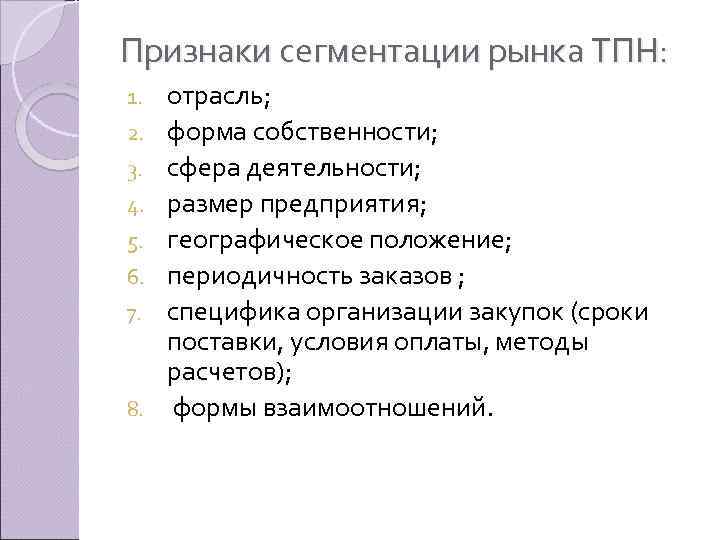 Признаки сегментации рынка ТПН:

1. отрасль;
2. форма собственности;
3. сфера деятельности;
4. размер предприятия;
5. географическое положение;
6. периодичность заказов ;
7. специфика организации закупок (сроки поставки, условия оплаты, методы расчетов);
8. формы взаимоотношений.